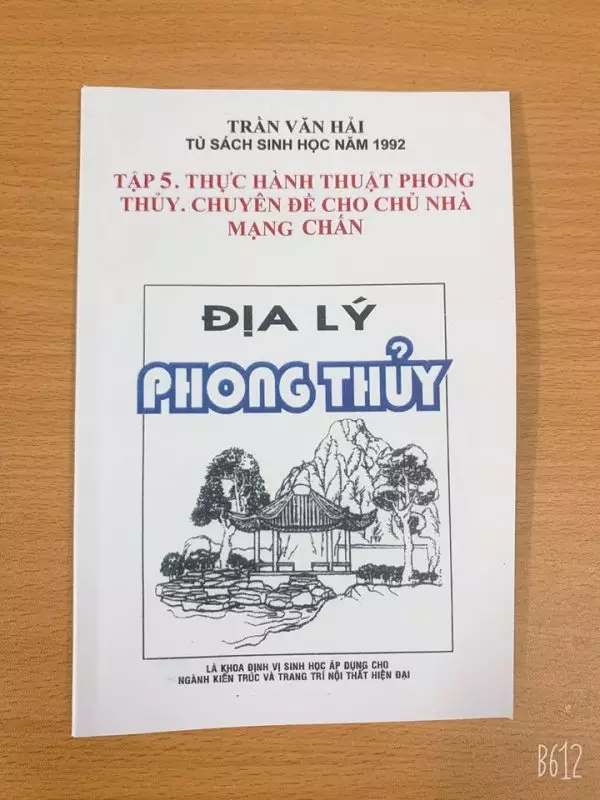 TRẦN VĂN HẢI
TỦ SÁCH SINH HỌC NĂM 1992

TẬP 5. THỰC HÀNH THUẬT PHONG THỦY. CHUYÊN ĐỀ CHO CHỦ NHÀ MẠNG CHẤN

ĐỊA LÝ
PHONG THỦY

LÀ KHOA ĐỊNH VỊ SINH HỌC ÁP DỤNG CHO
NGÀNH KIẾN TRÚC VÀ TRANG TRÍ NỘI THẤT HIỆN ĐẠI

B612